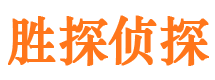 胜探侦探